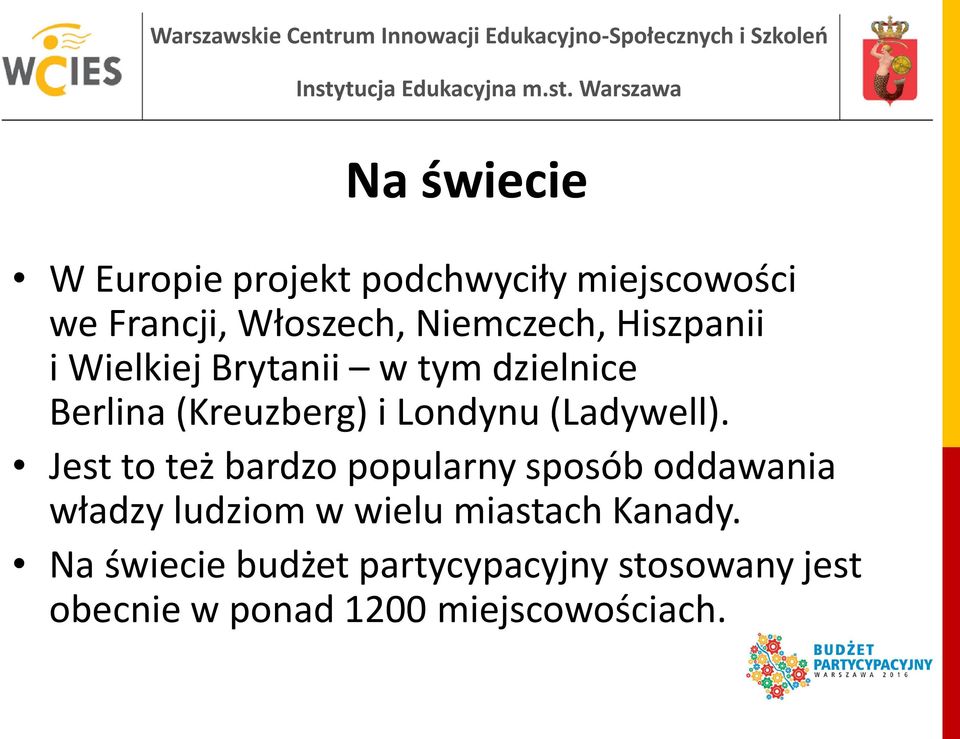 WCIES

Warszawskie Centrum Innowacji Edukacyjno-Społecznych i Szkoleń

Instytucja Edukacyjna m.st. Warszawa

Na świecie

• W Europie projekt podchwyciły miejscowości we Francji, Włoszech, Niemczech, Hiszpanii i Wielkiej Brytanii – w tym dzielnice Berlina (Kreuzberg) i Londynu (Ladywell).
• Jest to też bardzo popularny sposób oddawania władzy ludziom w wielu miastach Kanady.
• Na świecie budżet partycypacyjny stosowany jest obecnie w ponad 1200 miejscowościach.

BUDŻET PARTYCYPACYJNY WARSZAWA 2016